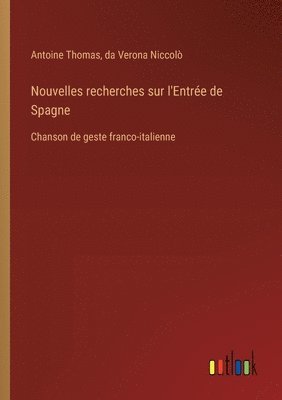 Antoine Thomas, da Verona Niccolò

Nouvelles recherches sur l'Entrée de Spagne

Chanson de geste franco-italienne

outlook